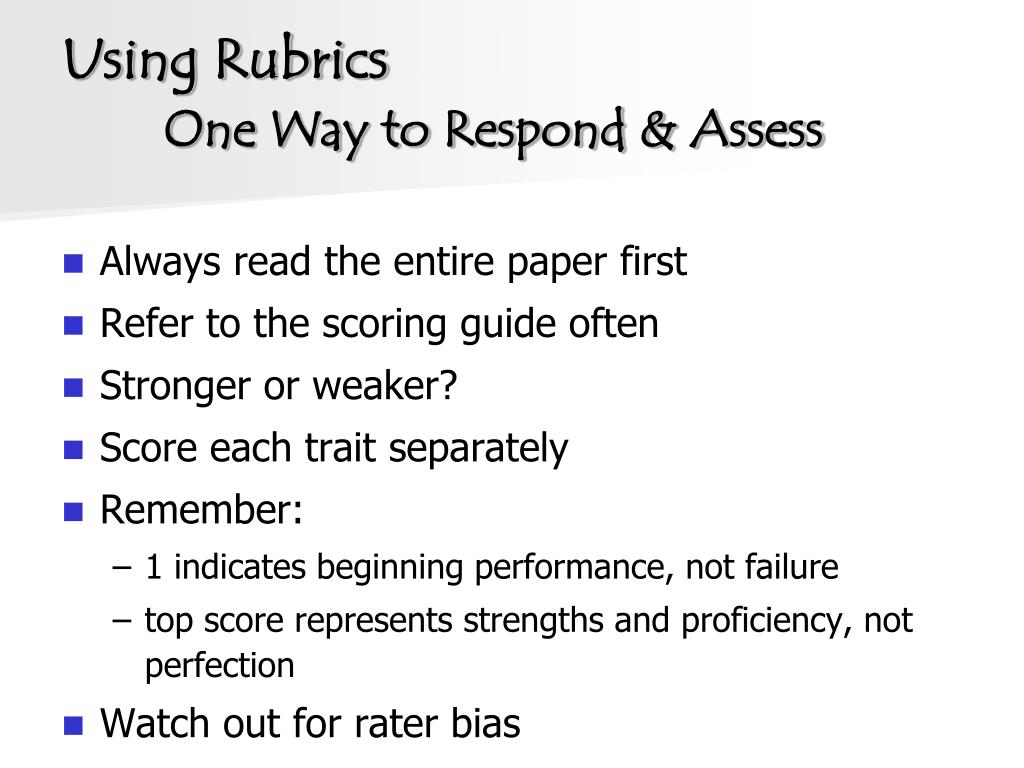 Using Rubrics
One Way to Respond & Assess

- Always read the entire paper first
- Refer to the scoring guide often
- Stronger or weaker?
- Score each trait separately
- Remember:
  – 1 indicates beginning performance, not failure
  – top score represents strengths and proficiency, not perfection
- Watch out for rater bias